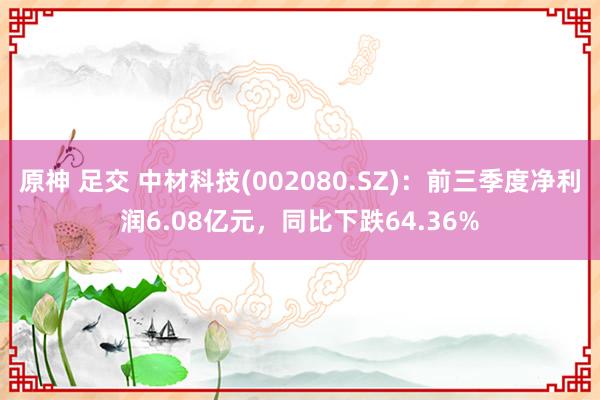 原神 足交 中材科技(002080.SZ)：前三季度净利润6.08亿元，同比下跌64.36%